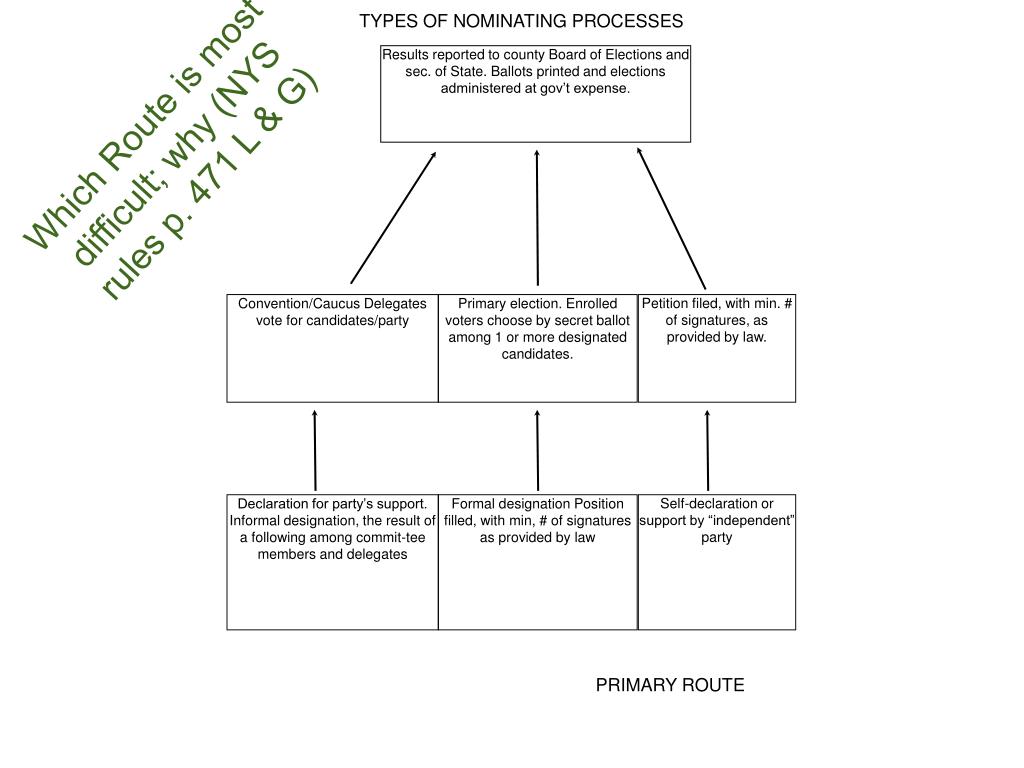 Which Route is most difficult; why (NYS rules p. 471 L & G)

TYPES OF NOMINATING PROCESSES

Results reported to county Board of Elections and sec. of State. Ballots printed and elections administered at gov't expense.

Convention/Caucus Delegates vote for candidates/party

Primary election. Enrolled voters choose by secret ballot among 1 or more designated candidates.

Petition filed, with min. # of signatures, as provided by law.

Declaration for party's support. Informal designation, the result of a following among commit-tee members and delegates

Formal designation Position filled, with min, # of signatures as provided by law

Self-declaration or support by "independent" party

PRIMARY ROUTE